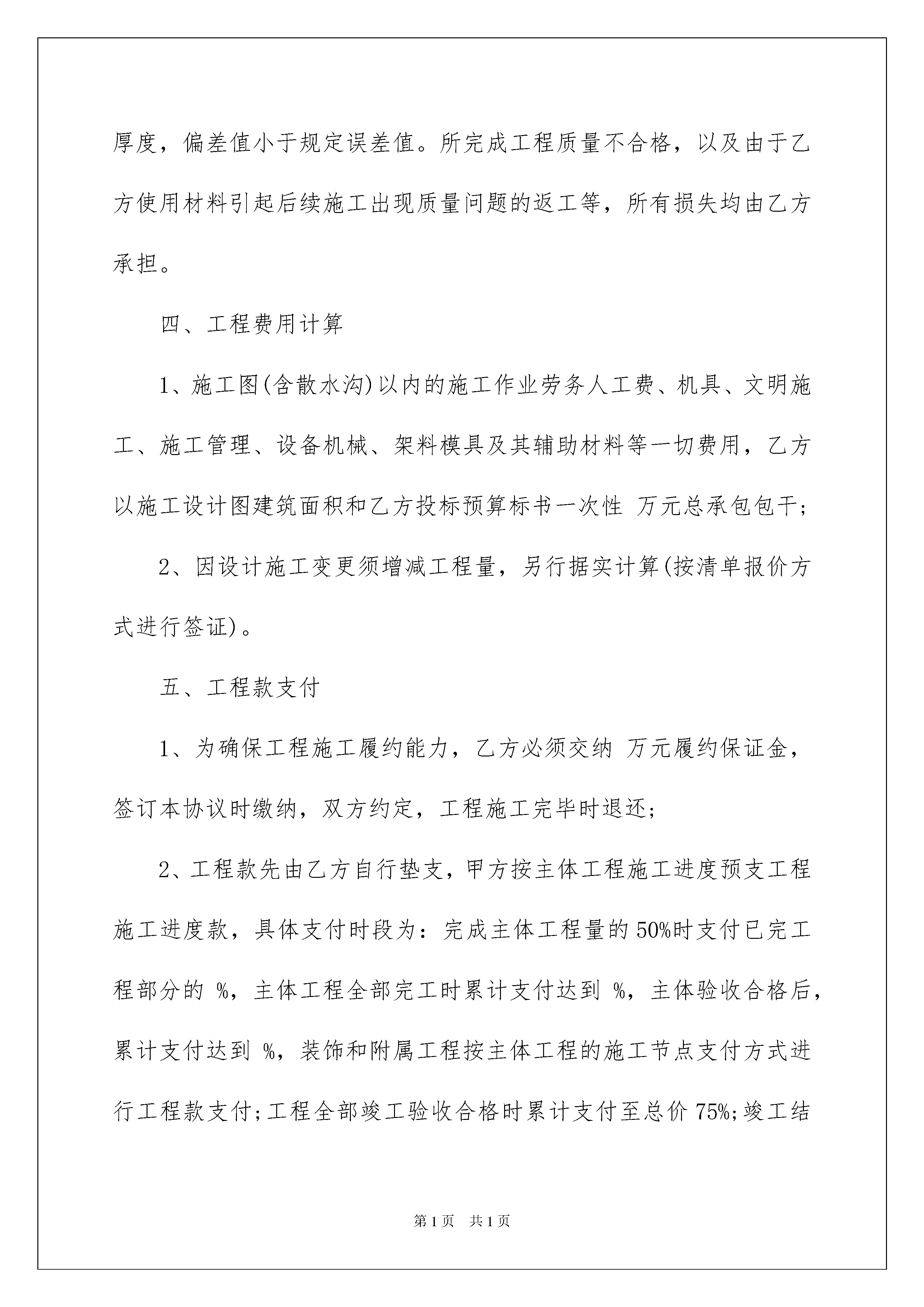 厚度，偏差值小于规定误差值。所完成工程质量不合格，以及由于乙方使用材料引起后续施工出现质量问题的返工等，所有损失均由乙方承担。

四、工程费用计算

1、施工图(含散水沟)以内的施工作业劳务人工费、机具、文明施工、施工管理、设备机械、架料模具及其辅助材料等一切费用，乙方以施工设计图建筑面积和乙方投标预算标书一次性 万元总承包包干;

2、因设计施工变更须增减工程量，另行据实计算(按清单报价方式进行签证)。

五、工程款支付

1、为确保工程施工履约能力，乙方必须交纳 万元履约保证金，签订本协议时缴纳，双方约定，工程施工完毕时退还;

2、工程款先由乙方自行垫支，甲方按主体工程施工进度预支工程施工进度款，具体支付时段为：完成主体工程量的50%时支付已完工程部分的 %，主体工程全部完工时累计支付达到 %，主体验收合格后，累计支付达到 %，装饰和附属工程按主体工程的施工节点支付方式进行工程款支付;工程全部竣工验收合格时累计支付至总价75%;竣工结

第1页 共1页